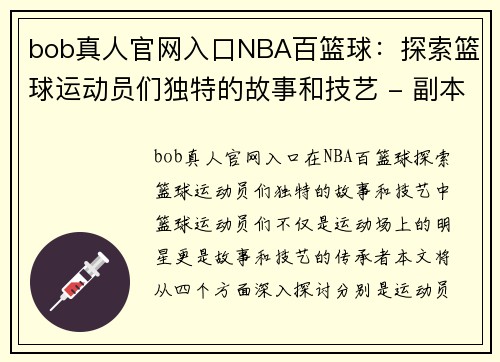 bob真人官网入口NBA百篮球：探索篮球运动员们独特的故事和技艺 - 副本

bob真人官网入口在NBA百篮球探索篮球运动员们独特的故事和技艺中篮球运动员们不仅是运动场上的明星更是故事和技艺的传承者本文将从四个方面深入探讨分别是运动员